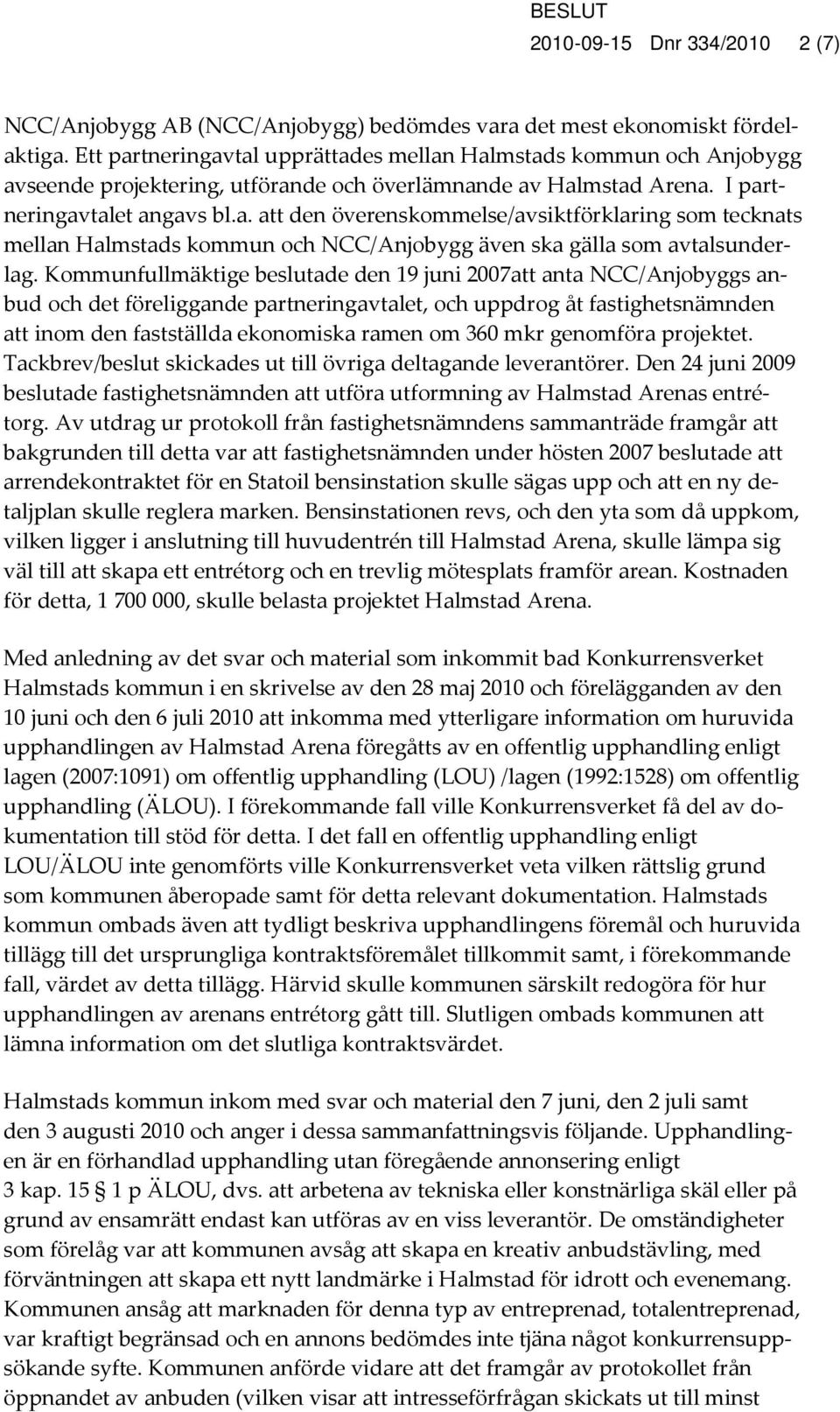 BESLUT
2010-09-15 Dnr 334/2010 2 (7)

NCC/Anjobygg AB (NCC/Anjobygg) bedömdes vara det mest ekonomiskt fördelaktiga. Ett partneringavtal upprättades mellan Halmstads kommun och Anjobygg avseende projektering, utförande och överlämnande av Halmstad Arena. I partneringavtalet angavs bl.a. att den överenskommelse/avsiktförklaring som tecknats mellan Halmstads kommun och NCC/Anjobygg även ska gälla som avtalsunderlag. Kommunfullmäktige beslutade den 19 juni 2007att anta NCC/Anjobyggs anbud och det föreliggande partneringavtalet, och uppdrog åt fastighetsnämnden att inom den fastställda ekonomiska ramen om 360 mkr genomföra projektet. Tackbrev/beslut skickades ut till övriga deltagande leverantörer. Den 24 juni 2009 beslutade fastighetsnämnden att utföra utformning av Halmstad Arenas entrétorg. Av utdrag ur protokoll från fastighetsnämndens sammanträde framgår att bakgrunden till detta var att fastighetsnämnden under hösten 2007 beslutade att arrendekontraktet för en Statoil bensinstation skulle sägas upp och att en ny detaljplan skulle reglera marken. Bensinstationen revs, och den yta som då uppkom, vilken ligger i anslutning till huvudentrén till Halmstad Arena, skulle lämpa sig väl till att skapa ett entrétorg och en trevlig mötesplats framför arean. Kostnaden för detta, 1 700 000, skulle belasta projektet Halmstad Arena.

Med anledning av det svar och material som inkommit bad Konkurrensverket Halmstads kommun i en skrivelse av den 28 maj 2010 och förelägganden av den 10 juni och den 6 juli 2010 att inkomma med ytterligare information om huruvida upphandlingen av Halmstad Arena föregåtts av en offentlig upphandling enligt lagen (2007:1091) om offentlig upphandling (LOU) /lagen (1992:1528) om offentlig upphandling (ÄLOU). I förekommande fall ville Konkurrensverket få del av dokumentation till stöd för detta. I det fall en offentlig upphandling enligt LOU/ÄLOU inte genomförts ville Konkurrensverket veta vilken rättslig grund som kommunen åberopade samt för detta relevant dokumentation. Halmstads kommun ombads även att tydligt beskriva upphandlingens föremål och huruvida tillägg till det ursprungliga kontraktsföremålet tillkommit samt, i förekommande fall, värdet av detta tillägg. Härvid skulle kommunen särskilt redogöra för hur upphandlingen av arenans entrétorg gått till. Slutligen ombads kommunen att lämna information om det slutliga kontraktsvärdet.

Halmstads kommun inkom med svar och material den 7 juni, den 2 juli samt den 3 augusti 2010 och anger i dessa sammanfattningsvis följande. Upphandlingen är en förhandlad upphandling utan föregående annonsering enligt 3 kap. 15 § 1 p ÄLOU, dvs. att arbetena av tekniska eller konstnärliga skäl eller på grund av ensamrätt endast kan utföras av en viss leverantör. De omständigheter som förelåg var att kommunen avsåg att skapa en kreativ anbudstävling, med förväntningen att skapa ett nytt landmärke i Halmstad för idrott och evenemang. Kommunen ansåg att marknaden för denna typ av entreprenad, totalentreprenad, var kraftigt begränsad och en annons bedömdes inte tjäna något konkurrensuppsökande syfte. Kommunen anförde vidare att det framgår av protokollet från öppnandet av anbuden (vilken visar att intresseförfrågan skickats ut till minst